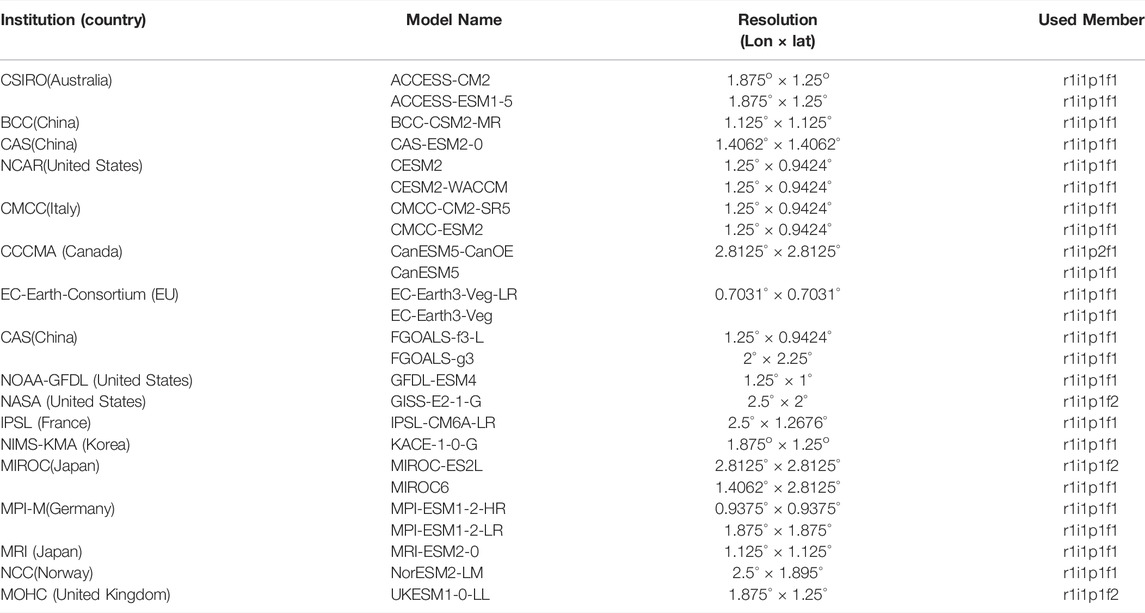 | Institution (country) | Model Name | Resolution (Lon × lat) | Used Member |
|---|---|---|---|
| CSIRO(Australia) | ACCESS-CM2 | $1.875^{o} \times 1.25^{o}$ | r1i1p1f1 |
| | ACCESS-ESM1-5 | $1.875^{\circ} \times 1.25^{\circ}$ | r1i1p1f1 |
| BCC(China) | BCC-CSM2-MR | $1.125^{\circ} \times 1.125^{\circ}$ | r1i1p1f1 |
| CAS(China) | CAS-ESM2-0 | $1.4062^{\circ} \times 1.4062^{\circ}$ | r1i1p1f1 |
| NCAR(United States) | CESM2 | $1.25^{\circ} \times 0.9424^{\circ}$ | r1i1p1f1 |
| | CESM2-WACCM | $1.25^{\circ} \times 0.9424^{\circ}$ | r1i1p1f1 |
| CMCC(Italy) | CMCC-CM2-SR5 | $1.25^{\circ} \times 0.9424^{\circ}$ | r1i1p1f1 |
| | CMCC-ESM2 | $1.25^{\circ} \times 0.9424^{\circ}$ | r1i1p1f1 |
| CCCMA (Canada) | CanESM5-CanOE | $2.8125^{\circ} \times 2.8125^{\circ}$ | r1i1p2f1 |
| | CanESM5 | | r1i1p1f1 |
| EC-Earth-Consortium (EU) | EC-Earth3-Veg-LR | $0.7031^{\circ} \times 0.7031^{\circ}$ | r1i1p1f1 |
| | EC-Earth3-Veg | | r1i1p1f1 |
| CAS(China) | FGOALS-f3-L | $1.25^{\circ} \times 0.9424^{\circ}$ | r1i1p1f1 |
| | FGOALS-g3 | $2^{\circ} \times 2.25^{\circ}$ | r1i1p1f1 |
| NOAA-GFDL (United States) | GFDL-ESM4 | $1.25^{\circ} \times 1^{\circ}$ | r1i1p1f1 |
| NASA (United States) | GISS-E2-1-G | $2.5^{\circ} \times 2^{\circ}$ | r1i1p1f2 |
| IPSL (France) | IPSL-CM6A-LR | $2.5^{\circ} \times 1.2676^{\circ}$ | r1i1p1f1 |
| NIMS-KMA (Korea) | KACE-1-0-G | $1.875^{o} \times 1.25^{o}$ | r1i1p1f1 |
| MIROC(Japan) | MIROC-ES2L | $2.8125^{\circ} \times 2.8125^{\circ}$ | r1i1p1f2 |
| | MIROC6 | $1.4062^{\circ} \times 2.8125^{\circ}$ | r1i1p1f1 |
| MPI-M(Germany) | MPI-ESM1-2-HR | $0.9375^{\circ} \times 0.9375^{\circ}$ | r1i1p1f1 |
| | MPI-ESM1-2-LR | $1.875^{\circ} \times 1.875^{\circ}$ | r1i1p1f1 |
| MRI (Japan) | MRI-ESM2-0 | $1.125^{\circ} \times 1.125^{\circ}$ | r1i1p1f1 |
| NCC(Norway) | NorESM2-LM | $2.5^{\circ} \times 1.895^{\circ}$ | r1i1p1f1 |
| MOHC (United Kingdom) | UKESM1-0-LL | $1.875^{\circ} \times 1.25^{\circ}$ | r1i1p1f2 |